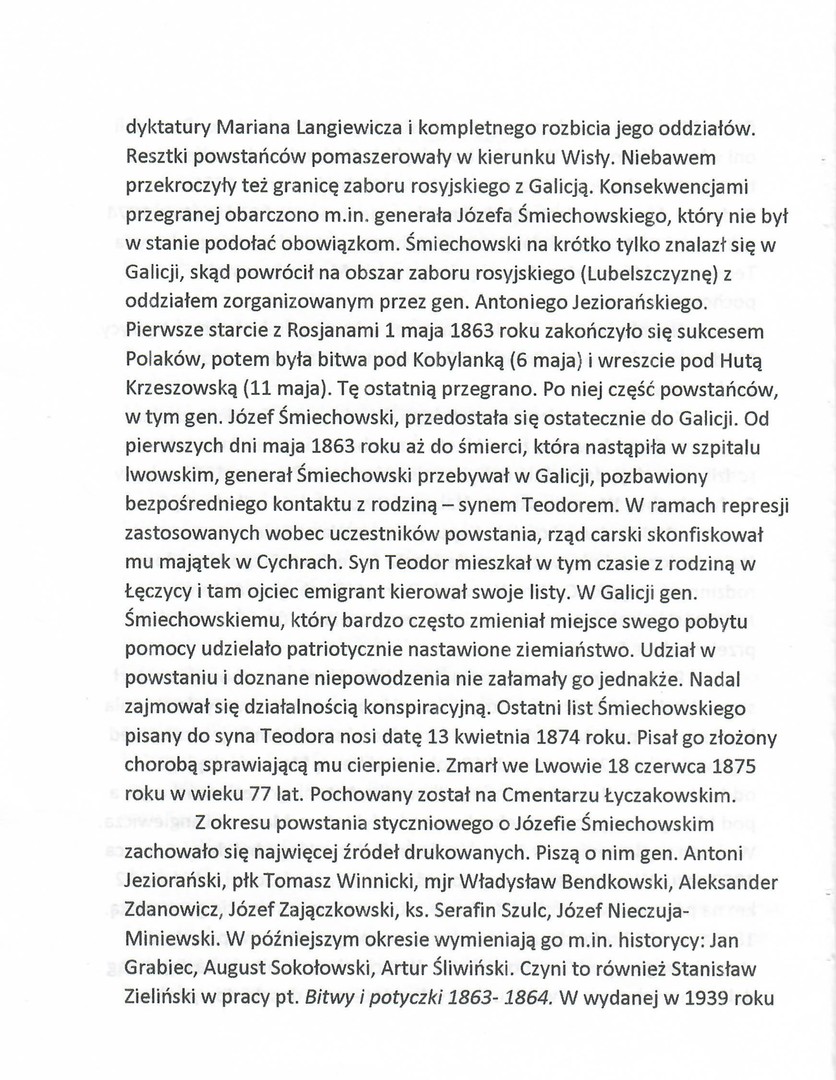 dyktatury Mariana Langiewicza i kompletnego rozbicia jego oddziałów. Resztki powstańców pomaszerowały w kierunku Wisły. Niebawem przekroczyły też granicę zaboru rosyjskiego z Galicją. Konsekwencjami przegranej obarczono m.in. generała Józefa Śmiechowskiego, który nie był w stanie podołać obowiązkom. Śmiechowski na krótko tylko znalazł się w Galicji, skąd powrócił na obszar zaboru rosyjskiego (Lubelszczyznę) z oddziałem zorganizowanym przez gen. Antoniego Jeziorańskiego. Pierwsze starcie z Rosjanami 1 maja 1863 roku zakończyło się sukcesem Polaków, potem była bitwa pod Kobylanką (6 maja) i wreszcie pod Hutą Krzeszowską (11 maja). Tę ostatnią przegrano. Po niej część powstańców, w tym gen. Józef Śmiechowski, przedostała się ostatecznie do Galicji. Od pierwszych dni maja 1863 roku aż do śmierci, która nastąpiła w szpitalu lwowskim, generał Śmiechowski przebywał w Galicji, pozbawiony bezpośredniego kontaktu z rodziną – synem Teodorem. W ramach represji zastosowanych wobec uczestników powstania, rząd carski skonfiskował mu majątek w Cychrach. Syn Teodor mieszkał w tym czasie z rodziną w Łęczycy i tam ojciec emigrant kierował swoje listy. W Galicji gen. Śmiechowskiemu, który bardzo często zmieniał miejsce swego pobytu pomocy udzielało patriotycznie nastawione ziemiaństwo. Udział w powstaniu i doznane niepowodzenia nie załamały go jednakże. Nadal zajmował się działalnością konspiracyjną. Ostatni list Śmiechowskiego pisany do syna Teodora nosi datę 13 kwietnia 1874 roku. Pisał go złożony chorobą sprawiającą mu cierpienie. Zmarł we Lwowie 18 czerwca 1875 roku w wieku 77 lat. Pochowany został na Cmentarzu Łyczakowskim.

Z okresu powstania styczniowego o Józefie Śmiechowskim zachowało się najwięcej źródeł drukowanych. Piszą o nim gen. Antoni Jeziorański, płk Tomasz Winnicki, mjr Władysław Bendkowski, Aleksander Zdanowicz, Józef Zajączkowski, ks. Serafin Szulc, Józef Nieczuja-Miniewski. W późniejszym okresie wymieniają go m.in. historycy: Jan Grabiec, August Sokołowski, Artur Śliwiński. Czyni to również Stanisław Zieliński w pracy pt. Bitwy i potyczki 1863- 1864. W wydanej w 1939 roku